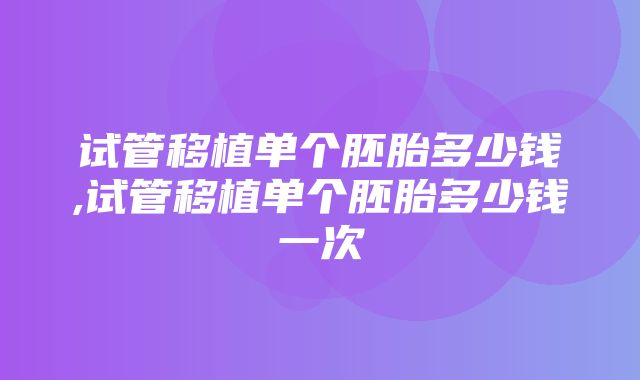 试管移植单个胚胎多少钱,试管移植单个胚胎多少钱一次